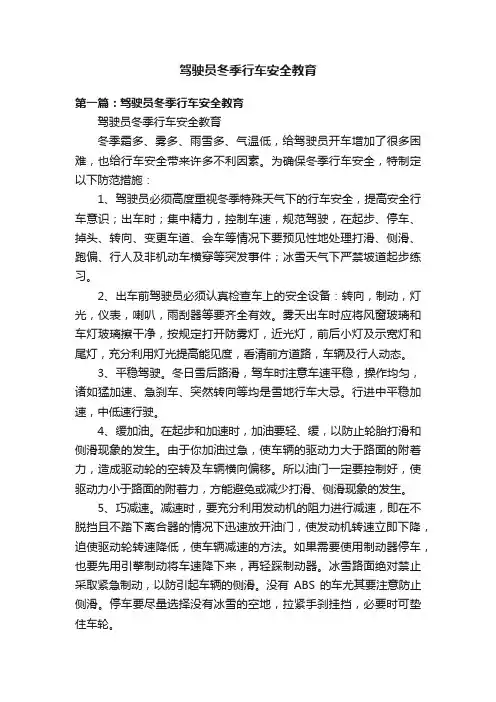 驾驶员冬季行车安全教育

第一篇：驾驶员冬季行车安全教育

驾驶员冬季行车安全教育

冬季霜多、雾多、雨雪多、气温低，给驾驶员开车增加了很多困难，也给行车安全带来许多不利因素。为确保冬季行车安全，特制定以下防范措施：

1、驾驶员必须高度重视冬季特殊天气下的行车安全，提高安全行车意识；出车时；集中精力，控制车速，规范驾驶，在起步、停车、掉头、转向、变更车道、会车等情况下要预见性地处理打滑、侧滑、跑偏、行人及非机动车横穿等突发事件；冰雪天气下严禁坡道起步练习。

2、出车前驾驶员必须认真检查车上的安全设备：转向，制动，灯光，仪表，喇叭，雨刮器等要齐全有效。雾天出车时应将风窗玻璃和车灯玻璃擦干净，按规定打开防雾灯，近光灯，前后小灯及示宽灯和尾灯，充分利用灯光提高能见度，看清前方道路，车辆及行人动态。

3、平稳驾驶。冬日雪后路滑，驾车时注意车速平稳，操作均匀，诸如猛加速、急刹车、突然转向等均是雪地行车大忌。行进中平稳加速，中低速行驶。

4、缓加油。在起步和加速时，加油要轻、缓，以防止轮胎打滑和侧滑现象的发生。由于你加油过急，使车辆的驱动力大于路面的附着力，造成驱动轮的空转及车辆横向偏移。所以油门一定要控制好，使驱动力小于路面的附着力，方能避免或减少打滑、侧滑现象的发生。

5、巧减速。减速时，要充分利用发动机的阻力进行减速，即在不脱挡且不踏下离合器的情况下迅速放开油门，使发动机转速立即下降，迫使驱动轮转速降低，使车辆减速的方法。如果需要使用制动器停车，也要先用引擎制动将车速降下来，再轻踩制动器。冰雪路面绝对禁止采取紧急制动，以防引起车辆的侧滑。没有 ABS 的车尤其要注意防止侧滑。停车要尽量选择没有冰雪的空地，拉紧手刹挂挡，必要时可垫住车轮。